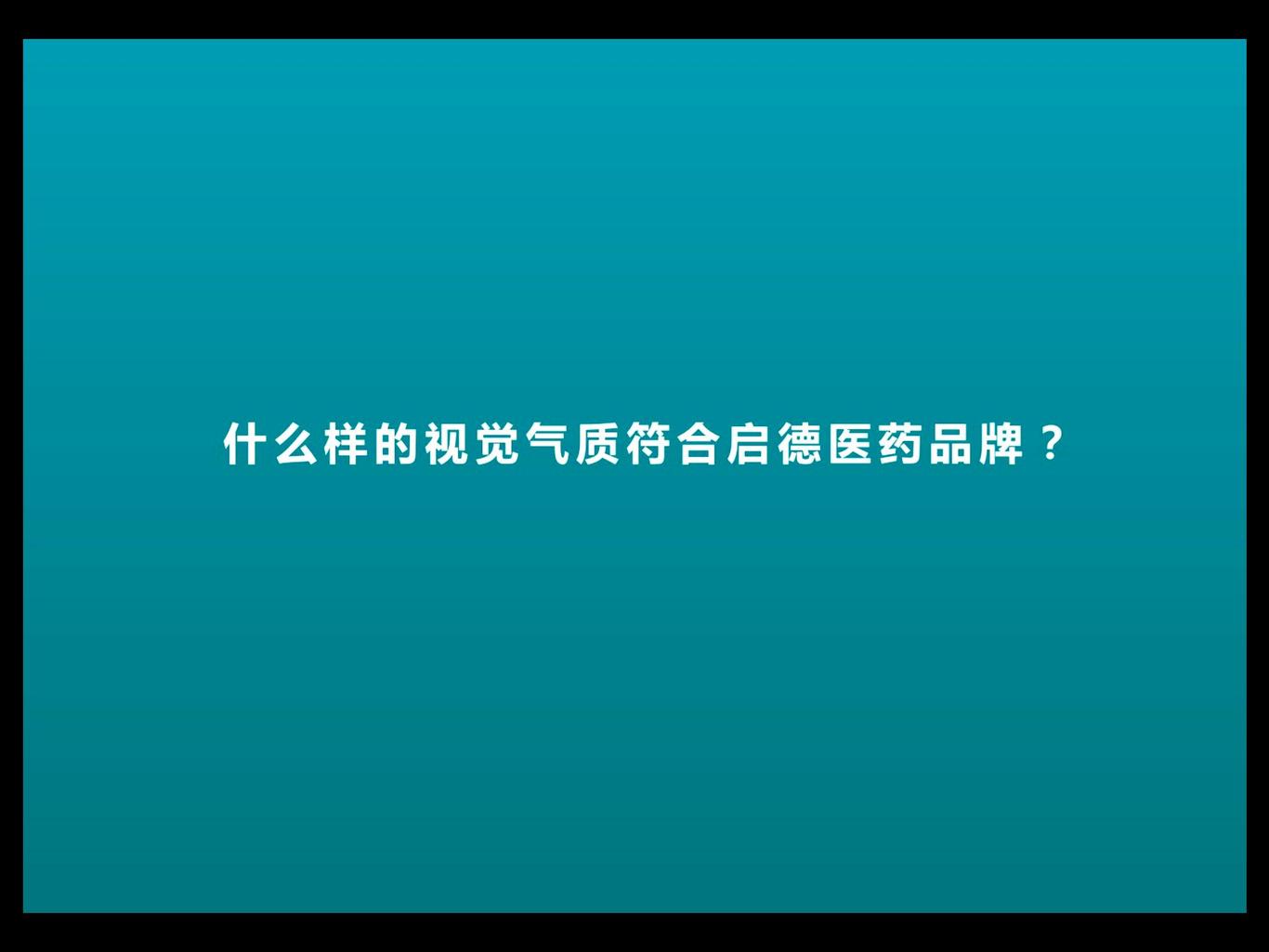 什么样的视觉气质符合启德医药品牌？